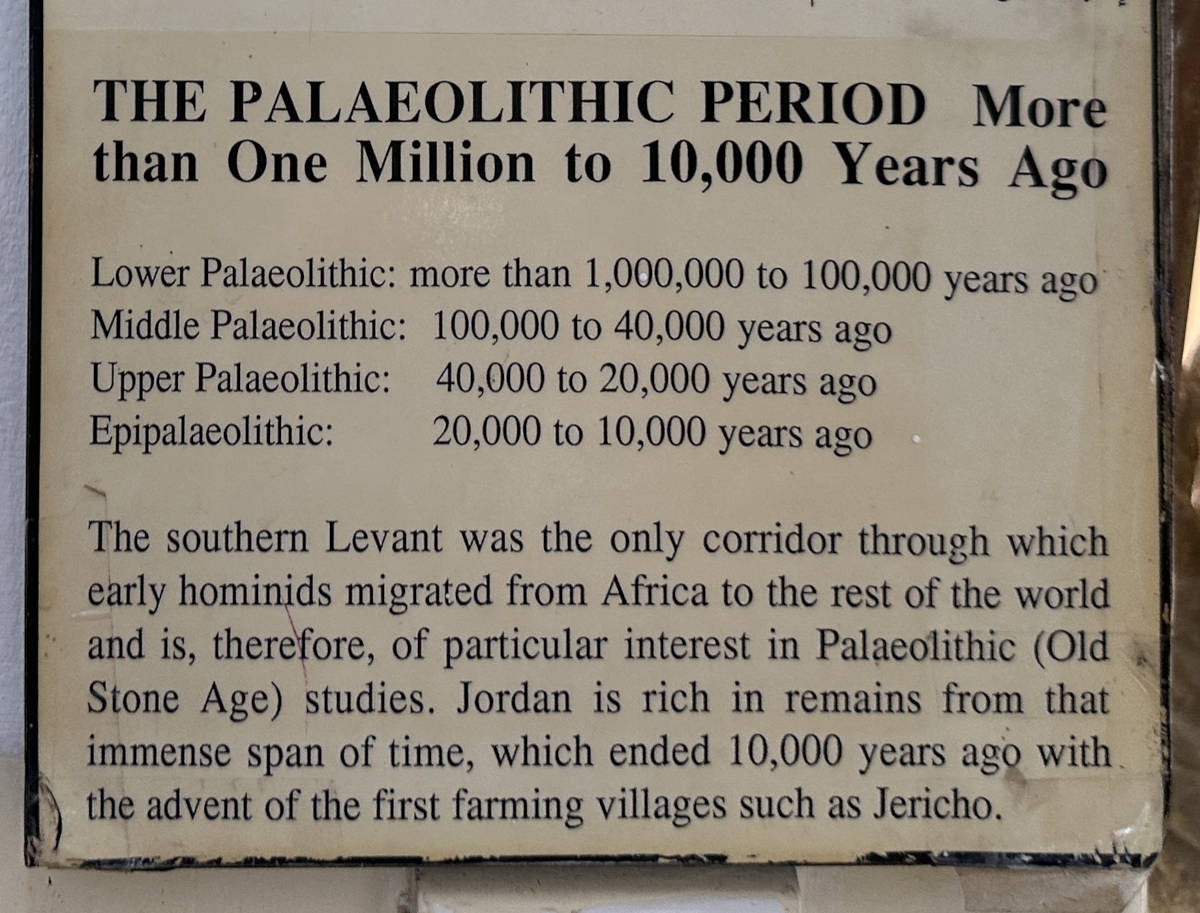 THE PALAEOLITHIC PERIOD More than One Million to 10,000 Years Ago

Lower Palaeolithic: more than 1,000,000 to 100,000 years ago
Middle Palaeolithic: 100,000 to 40,000 years ago
Upper Palaeolithic: 40,000 to 20,000 years ago
Epipalaeolithic: 20,000 to 10,000 years ago

The southern Levant was the only corridor through which early hominids migrated from Africa to the rest of the world and is, therefore, of particular interest in Palaeolithic (Old Stone Age) studies. Jordan is rich in remains from that immense span of time, which ended 10,000 years ago with the advent of the first farming villages such as Jericho.